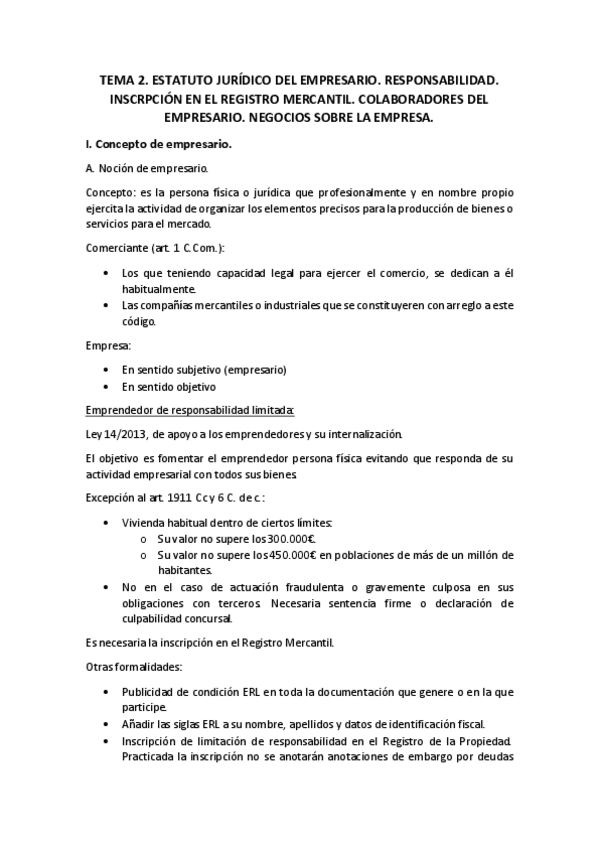 TEMA 2. ESTATUTO JURÍDICO DEL EMPRESARIO. RESPONSABILIDAD. INSCRPCIÓN EN EL REGISTRO MERCANTIL. COLABORADORES DEL EMPRESARIO. NEGOCIOS SOBRE LA EMPRESA.

I. Concepto de empresario.

A. Noción de empresario.

Concepto: es la persona física o jurídica que profesionalmente y en nombre propio ejercita la actividad de organizar los elementos precisos para la producción de bienes o servicios para el mercado.

Comerciante (art. 1 C.Com.):

• Los que teniendo capacidad legal para ejercer el comercio, se dedican a él habitualmente.
• Las compañías mercantiles o industriales que se constituyeren con arreglo a este código.

Empresa:

• En sentido subjetivo (empresario)
• En sentido objetivo

Emprendedor de responsabilidad limitada:

Ley 14/2013, de apoyo a los emprendedores y su internalización.

El objetivo es fomentar el emprendedor persona física evitando que responda de su actividad empresarial con todos sus bienes.

Excepción al art. 1911 Cc y 6 C. de c.:

• Vivienda habitual dentro de ciertos límites:
  o Su valor no supere los 300.000€.
  o Su valor no supere los 450.000€ en poblaciones de más de un millón de habitantes.
• No en el caso de actuación fraudulenta o gravemente culposa en sus obligaciones con terceros. Necesaria sentencia firme o declaración de culpabilidad concursal.

Es necesaria la inscripción en el Registro Mercantil.

Otras formalidades:

• Publicidad de condición ERL en toda la documentación que genere o en la que participe.
• Añadir las siglas ERL a su nombre, apellidos y datos de identificación fiscal.
• Inscripción de limitación de responsabilidad en el Registro de la Propiedad. Practicada la inscripción no se anotarán anotaciones de embargo por deudas